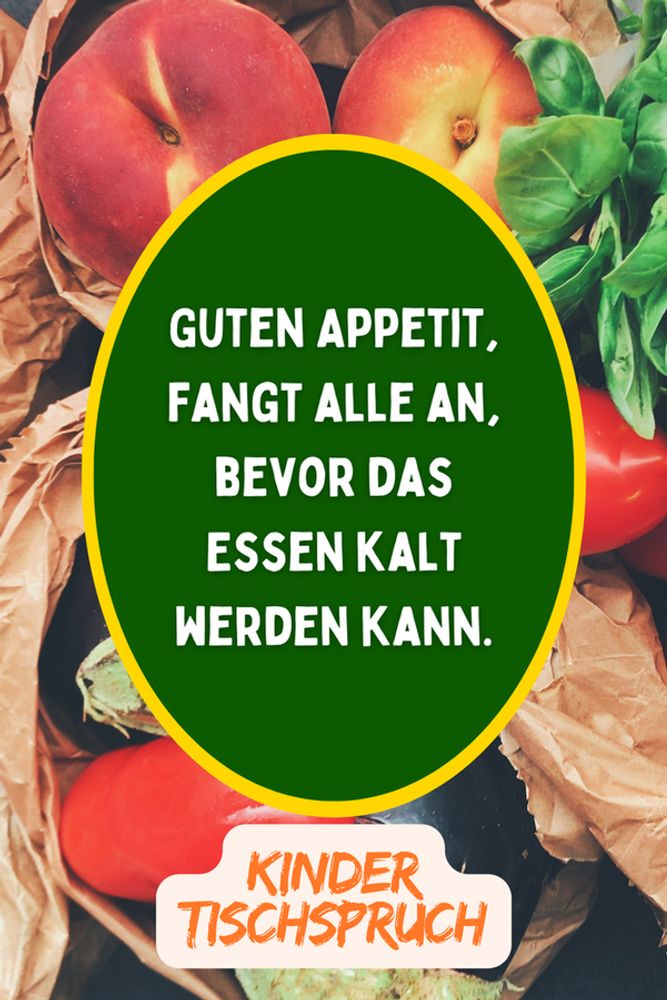 GUTEN APPETIT, FANGT ALLE AN, BEVOR DAS ESSEN KALT WERDEN KANN.

KINDER TISCHSPRUCH